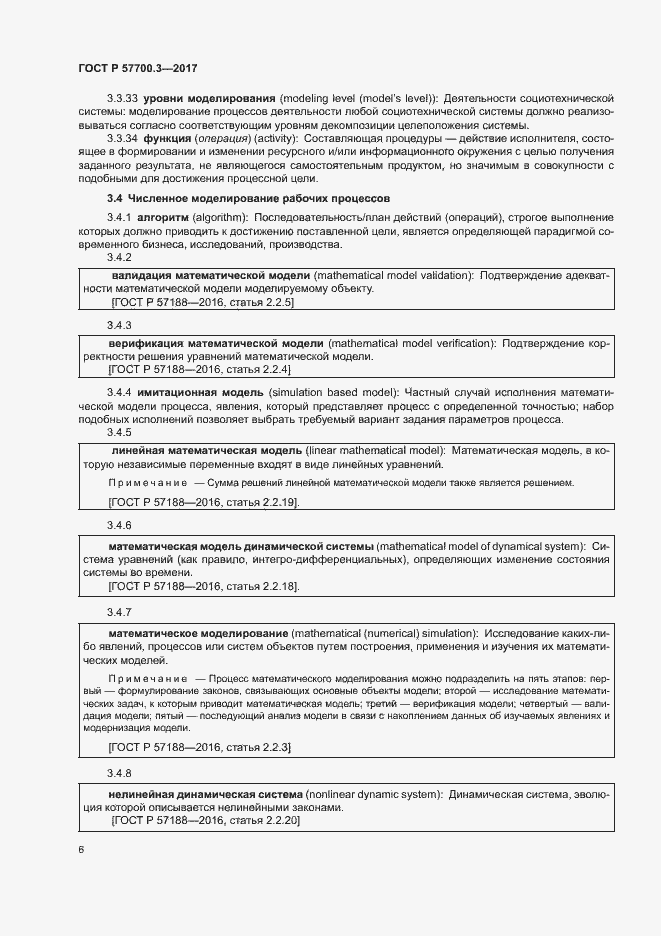 ГОСТ Р 57700.3—2017

3.3.33 уровни моделирования (modeling level (model's level)): Деятельности социотехнической системы: моделирование процессов деятельности любой социотехнической системы должно реализовываться согласно соответствующим уровням декомпозиции целеположения системы.

3.3.34 функция (операция) (activity): Составляющая процедуры — действие исполнителя, состоящее в формировании и изменении ресурсного и/или информационного окружения с целью получения заданного результата, не являющегося самостоятельным продуктом, но значимым в совокупности с подобными для достижения процессной цели.

3.4 Численное моделирование рабочих процессов

3.4.1 алгоритм (algorithm): Последовательность/план действий (операций), строгое выполнение которых должно приводить к достижению поставленной цели, является определяющей парадигмой современного бизнеса, исследований, производства.

3.4.2

валидация математической модели (mathematical model validation): Подтверждение адекватности математической модели моделируемому объекту.
[ГОСТ Р 57188—2016, статья 2.2.5]

3.4.3

верификация математической модели (mathematical model verification): Подтверждение корректности решения уравнений математической модели.
[ГОСТ Р 57188—2016, статья 2.2.4]

3.4.4 имитационная модель (simulation based model): Частный случай исполнения математической модели процесса, явления, который представляет процесс с определенной точностью; набор подобных исполнений позволяет выбрать требуемый вариант задания параметров процесса.

3.4.5

линейная математическая модель (linear mathematical model): Математическая модель, в которую независимые переменные входят в виде линейных уравнений.

Примечание — Сумма решений линейной математической модели также является решением.

[ГОСТ Р 57188—2016, статья 2.2.19].

3.4.6

математическая модель динамической системы (mathematical model of dynamical system): Система уравнений (как правило, интегро-дифференциальных), определяющих изменение состояния системы во времени.
[ГОСТ Р 57188—2016, статья 2.2.18].

3.4.7

математическое моделирование (mathematical (numerical) simulation): Исследование каких-либо явлений, процессов или систем объектов путем построения, применения и изучения их математических моделей.

Примечание — Процесс математического моделирования можно подразделить на пять этапов: первый — формулирование законов, связывающих основные объекты модели; второй — исследование математических задач, к которым приводит математическая модель; третий — верификация модели; четвертый — валидация модели; пятый — последующий анализ модели в связи с накоплением данных об изучаемых явлениях и модернизация модели.

[ГОСТ Р 57188—2016, статья 2.2.3]

3.4.8

нелинейная динамическая система (nonlinear dynamic system): Динамическая система, эволюция которой описывается нелинейными законами.
[ГОСТ Р 57188—2016, статья 2.2.20]

6